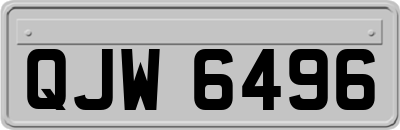 QJW 6496